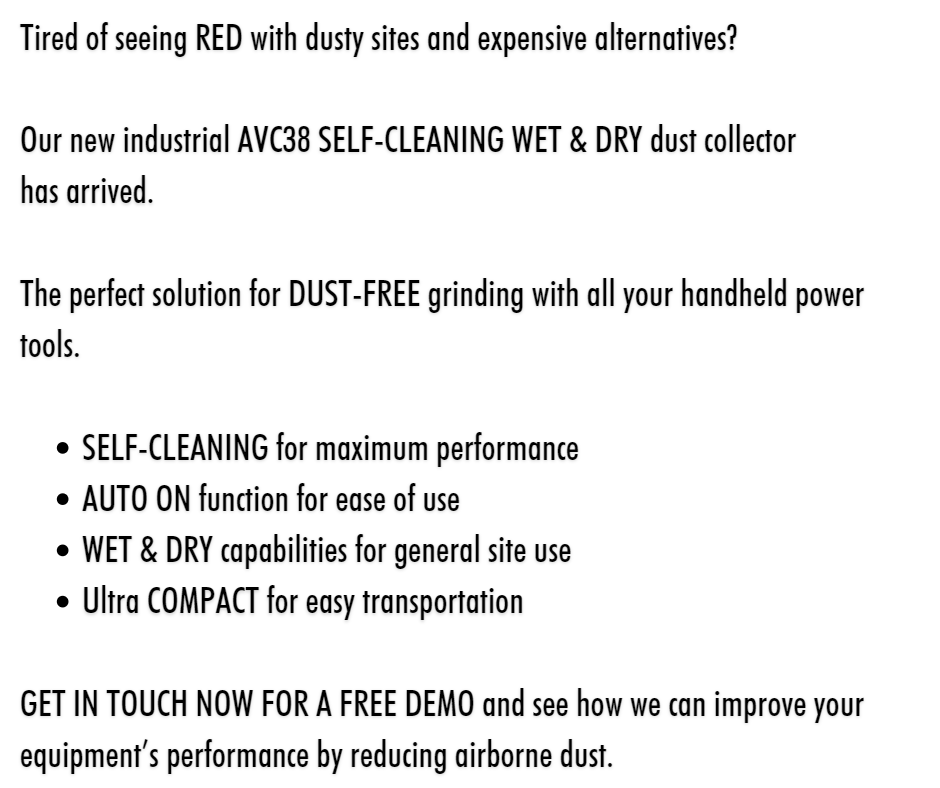 Tired of seeing RED with dusty sites and expensive alternatives?

Our new industrial AVC38 SELF-CLEANING WET & DRY dust collector has arrived.

The perfect solution for DUST-FREE grinding with all your handheld power tools.

• SELF-CLEANING for maximum performance
• AUTO ON function for ease of use
• WET & DRY capabilities for general site use
• Ultra COMPACT for easy transportation

GET IN TOUCH NOW FOR A FREE DEMO and see how we can improve your equipment's performance by reducing airborne dust.